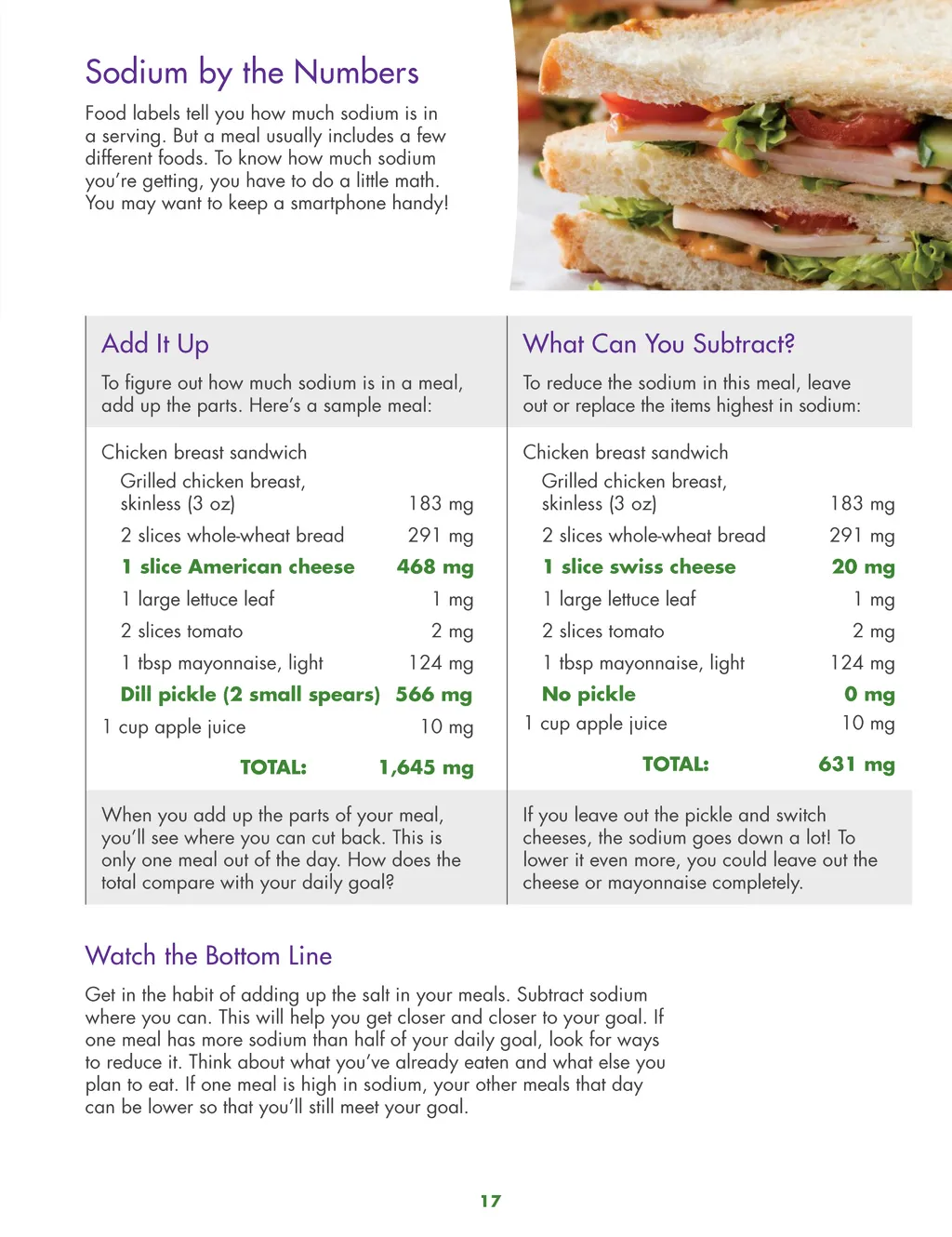 Sodium by the Numbers

Food labels tell you how much sodium is in a serving. But a meal usually includes a few different foods. To know how much sodium you're getting, you have to do a little math. You may want to keep a smartphone handy!

Add It Up

To figure out how much sodium is in a meal, add up the parts. Here's a sample meal:

Chicken breast sandwich

| | |
|---|---|
| Grilled chicken breast, skinless (3 oz) | 183 mg |
| 2 slices whole-wheat bread | 291 mg |
| 1 slice American cheese | 468 mg |
| 1 large lettuce leaf | 1 mg |
| 2 slices tomato | 2 mg |
| 1 tbsp mayonnaise, light | 124 mg |
| Dill pickle (2 small spears) | 566 mg |
| 1 cup apple juice | 10 mg |
| TOTAL: | 1,645 mg |

When you add up the parts of your meal, you'll see where you can cut back. This is only one meal out of the day. How does the total compare with your daily goal?

What Can You Subtract?

To reduce the sodium in this meal, leave out or replace the items highest in sodium:

Chicken breast sandwich

| | |
|---|---|
| Grilled chicken breast, skinless (3 oz) | 183 mg |
| 2 slices whole-wheat bread | 291 mg |
| 1 slice swiss cheese | 20 mg |
| 1 large lettuce leaf | 1 mg |
| 2 slices tomato | 2 mg |
| 1 tbsp mayonnaise, light | 124 mg |
| No pickle | 0 mg |
| 1 cup apple juice | 10 mg |
| TOTAL: | 631 mg |

If you leave out the pickle and switch cheeses, the sodium goes down a lot! To lower it even more, you could leave out the cheese or mayonnaise completely.

Watch the Bottom Line

Get in the habit of adding up the salt in your meals. Subtract sodium where you can. This will help you get closer and closer to your goal. If one meal has more sodium than half of your daily goal, look for ways to reduce it. Think about what you've already eaten and what else you plan to eat. If one meal is high in sodium, your other meals that day can be lower so that you'll still meet your goal.

17